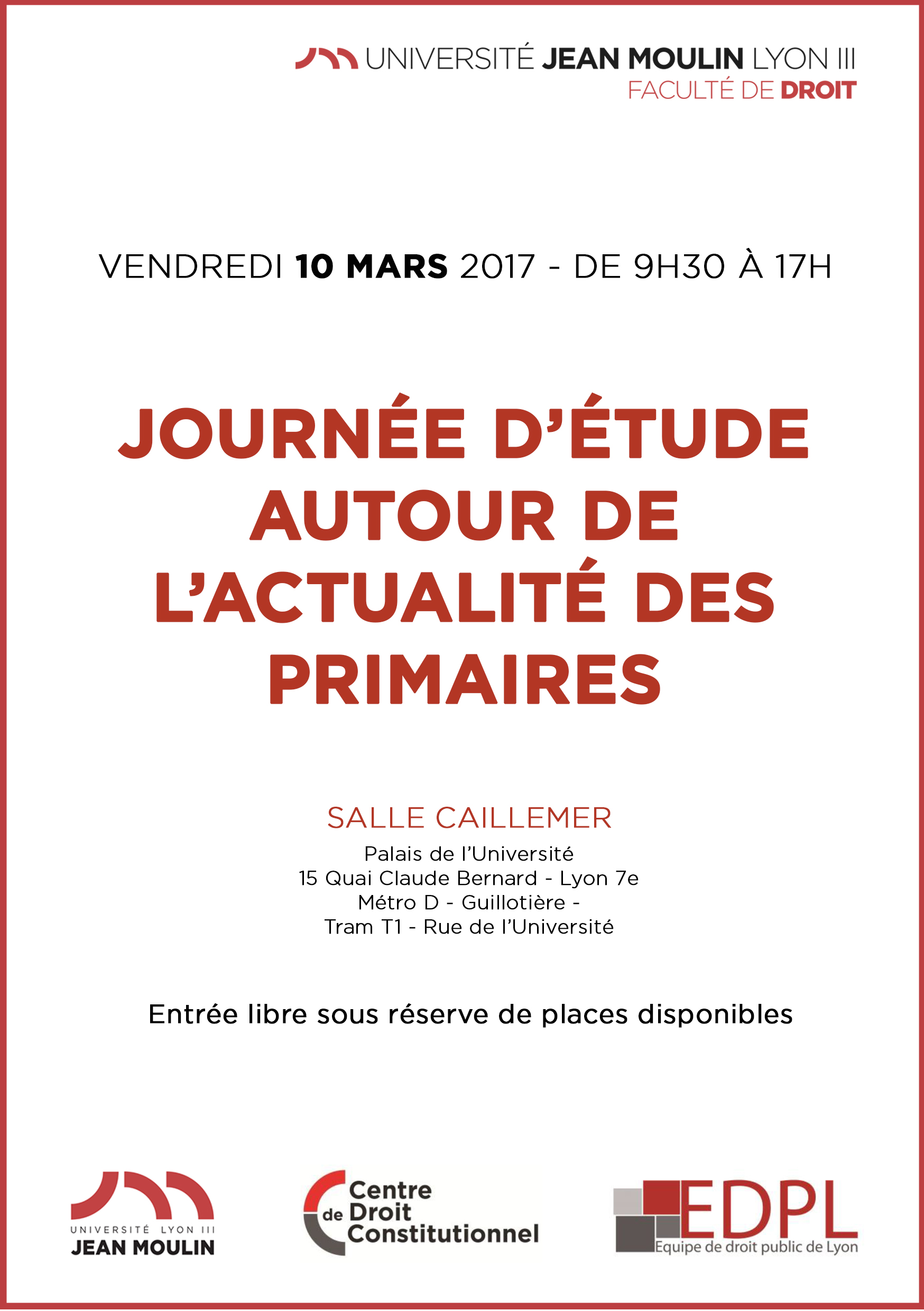 UNIVERSITÉ JEAN MOULIN LYON III
FACULTÉ DE DROIT

VENDREDI 10 MARS 2017 - DE 9H30 À 17H

JOURNÉE D'ÉTUDE AUTOUR DE L'ACTUALITÉ DES PRIMAIRES

SALLE CAILLEMER
Palais de l'Université
15 Quai Claude Bernard - Lyon 7e
Métro D - Guillotière -
Tram T1 - Rue de l'Université

Entrée libre sous réserve de places disponibles

UNIVERSITÉ LYON III
JEAN MOULIN

Centre de Droit Constitutionnel

EDPL
Equipe de droit public de Lyon